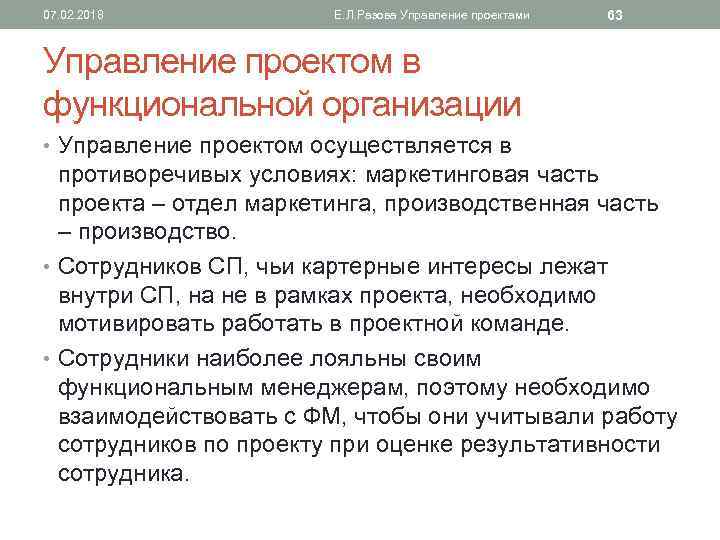 07.02.2018 Е.Л.Разова Управление проектами 63

Управление проектом в функциональной организации

• Управление проектом осуществляется в противоречивых условиях: маркетинговая часть проекта – отдел маркетинга, производственная часть – производство.

• Сотрудников СП, чьи картерные интересы лежат внутри СП, на не в рамках проекта, необходимо мотивировать работать в проектной команде.

• Сотрудники наиболее лояльны своим функциональным менеджерам, поэтому необходимо взаимодействовать с ФМ, чтобы они учитывали работу сотрудников по проекту при оценке результативности сотрудника.